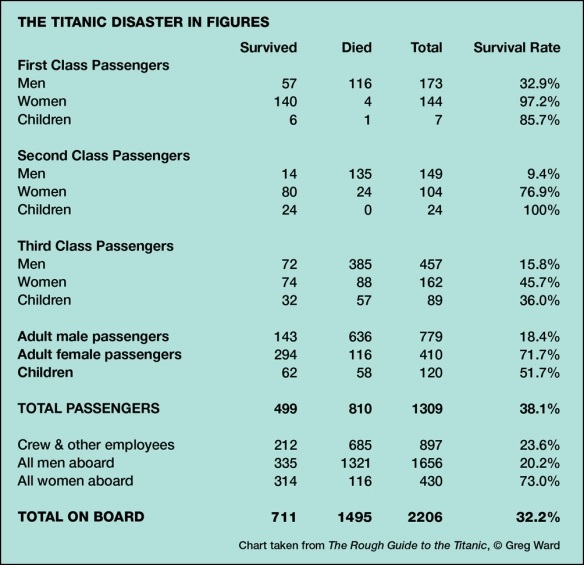 THE TITANIC DISASTER IN FIGURES

| | Survived | Died | Total | Survival Rate |
|---|---|---|---|---|
| First Class Passengers | | | | |
| Men | 57 | 116 | 173 | 32.9% |
| Women | 140 | 4 | 144 | 97.2% |
| Children | 6 | 1 | 7 | 85.7% |
| Second Class Passengers | | | | |
| Men | 14 | 135 | 149 | 9.4% |
| Women | 80 | 24 | 104 | 76.9% |
| Children | 24 | 0 | 24 | 100% |
| Third Class Passengers | | | | |
| Men | 72 | 385 | 457 | 15.8% |
| Women | 74 | 88 | 162 | 45.7% |
| Children | 32 | 57 | 89 | 36.0% |
| Adult male passengers | 143 | 636 | 779 | 18.4% |
| Adult female passengers | 294 | 116 | 410 | 71.7% |
| Children | 62 | 58 | 120 | 51.7% |
| TOTAL PASSENGERS | 499 | 810 | 1309 | 38.1% |
| Crew & other employees | 212 | 685 | 897 | 23.6% |
| All men aboard | 335 | 1321 | 1656 | 20.2% |
| All women aboard | 314 | 116 | 430 | 73.0% |
| TOTAL ON BOARD | 711 | 1495 | 2206 | 32.2% |

Chart taken from The Rough Guide to the Titanic, © Greg Ward